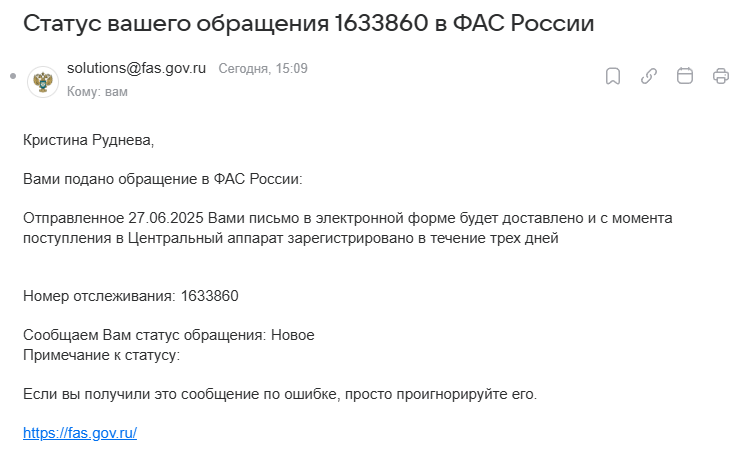 Статус вашего обращения 1633860 в ФАС России

solutions@fas.gov.ru Сегодня, 15:09
Кому: вам

Кристина Руднева,

Вами подано обращение в ФАС России:

Отправленное 27.06.2025 Вами письмо в электронной форме будет доставлено и с момента поступления в Центральный аппарат зарегистрировано в течение трех дней

Номер отслеживания: 1633860

Сообщаем Вам статус обращения: Новое
Примечание к статусу:

Если вы получили это сообщение по ошибке, просто проигнорируйте его.

https://fas.gov.ru/